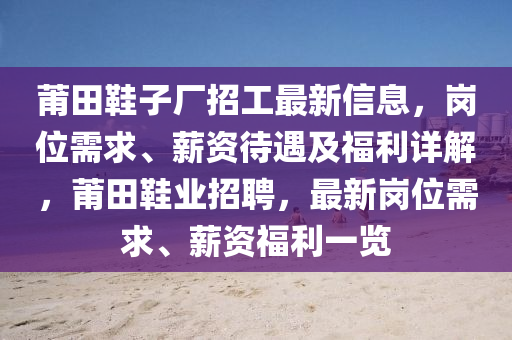 莆田鞋子厂招工最新信息，岗位需求、薪资待遇及福利详解，莆田鞋业招聘，最新岗位需求、薪资福利一览